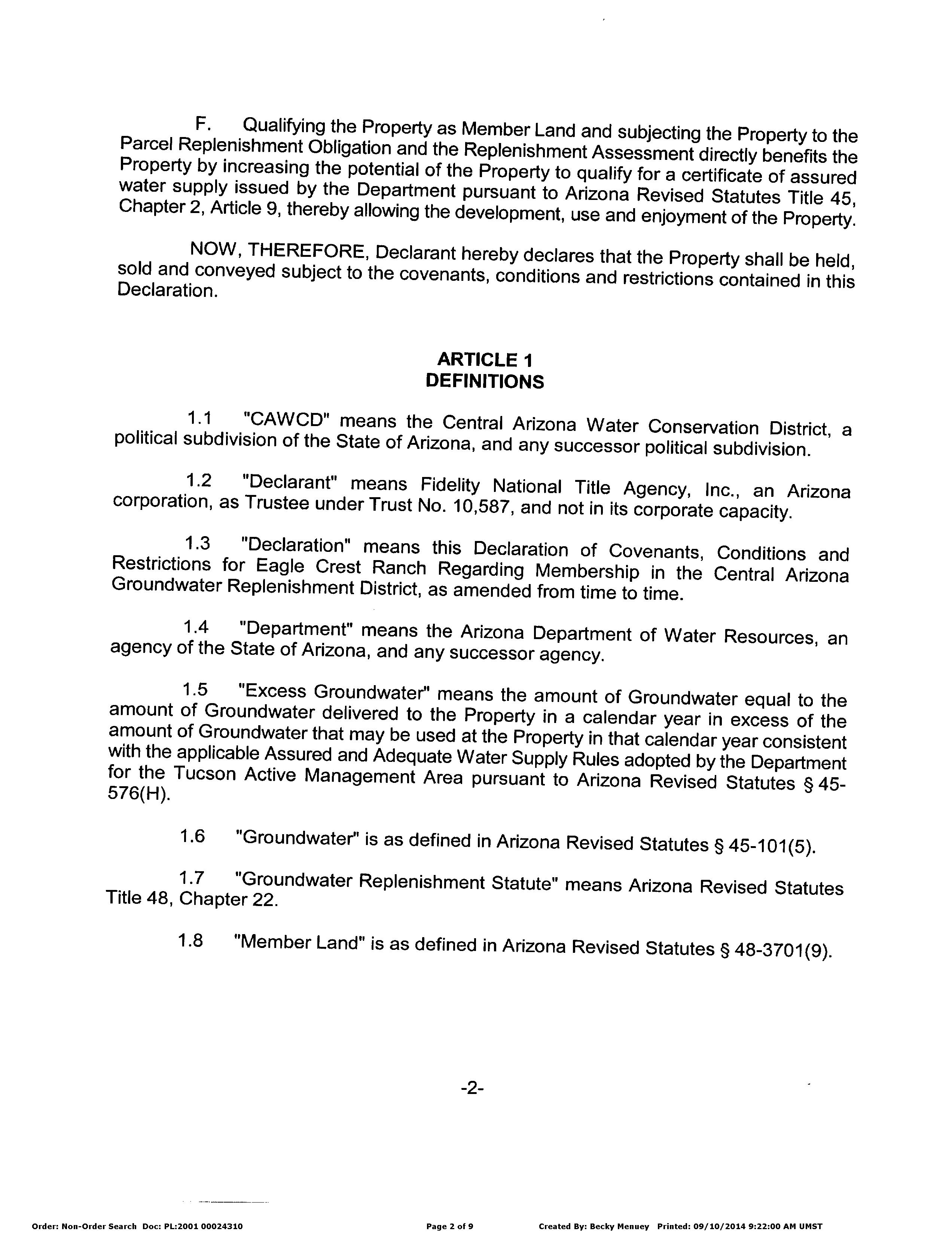 F. Qualifying the Property as Member Land and subjecting the Property to the Parcel Replenishment Obligation and the Replenishment Assessment directly benefits the Property by increasing the potential of the Property to qualify for a certificate of assured water supply issued by the Department pursuant to Arizona Revised Statutes Title 45, Chapter 2, Article 9, thereby allowing the development, use and enjoyment of the Property.

NOW, THEREFORE, Declarant hereby declares that the Property shall be held, sold and conveyed subject to the covenants, conditions and restrictions contained in this Declaration.

ARTICLE 1
DEFINITIONS

1.1 "CAWCD" means the Central Arizona Water Conservation District, a political subdivision of the State of Arizona, and any successor political subdivision.

1.2 "Declarant" means Fidelity National Title Agency, Inc., an Arizona corporation, as Trustee under Trust No. 10,587, and not in its corporate capacity.

1.3 "Declaration" means this Declaration of Covenants, Conditions and Restrictions for Eagle Crest Ranch Regarding Membership in the Central Arizona Groundwater Replenishment District, as amended from time to time.

1.4 "Department" means the Arizona Department of Water Resources, an agency of the State of Arizona, and any successor agency.

1.5 "Excess Groundwater" means the amount of Groundwater equal to the amount of Groundwater delivered to the Property in a calendar year in excess of the amount of Groundwater that may be used at the Property in that calendar year consistent with the applicable Assured and Adequate Water Supply Rules adopted by the Department for the Tucson Active Management Area pursuant to Arizona Revised Statutes § 45-576(H).

1.6 "Groundwater" is as defined in Arizona Revised Statutes § 45-101(5).

1.7 "Groundwater Replenishment Statute" means Arizona Revised Statutes Title 48, Chapter 22.

1.8 "Member Land" is as defined in Arizona Revised Statutes § 48-3701(9).

-2-

Order: Non-Order Search Doc: PL:2001 00024310 Page 2 of 9 Created By: Becky Menuey Printed: 09/10/2014 9:22:00 AM UMST